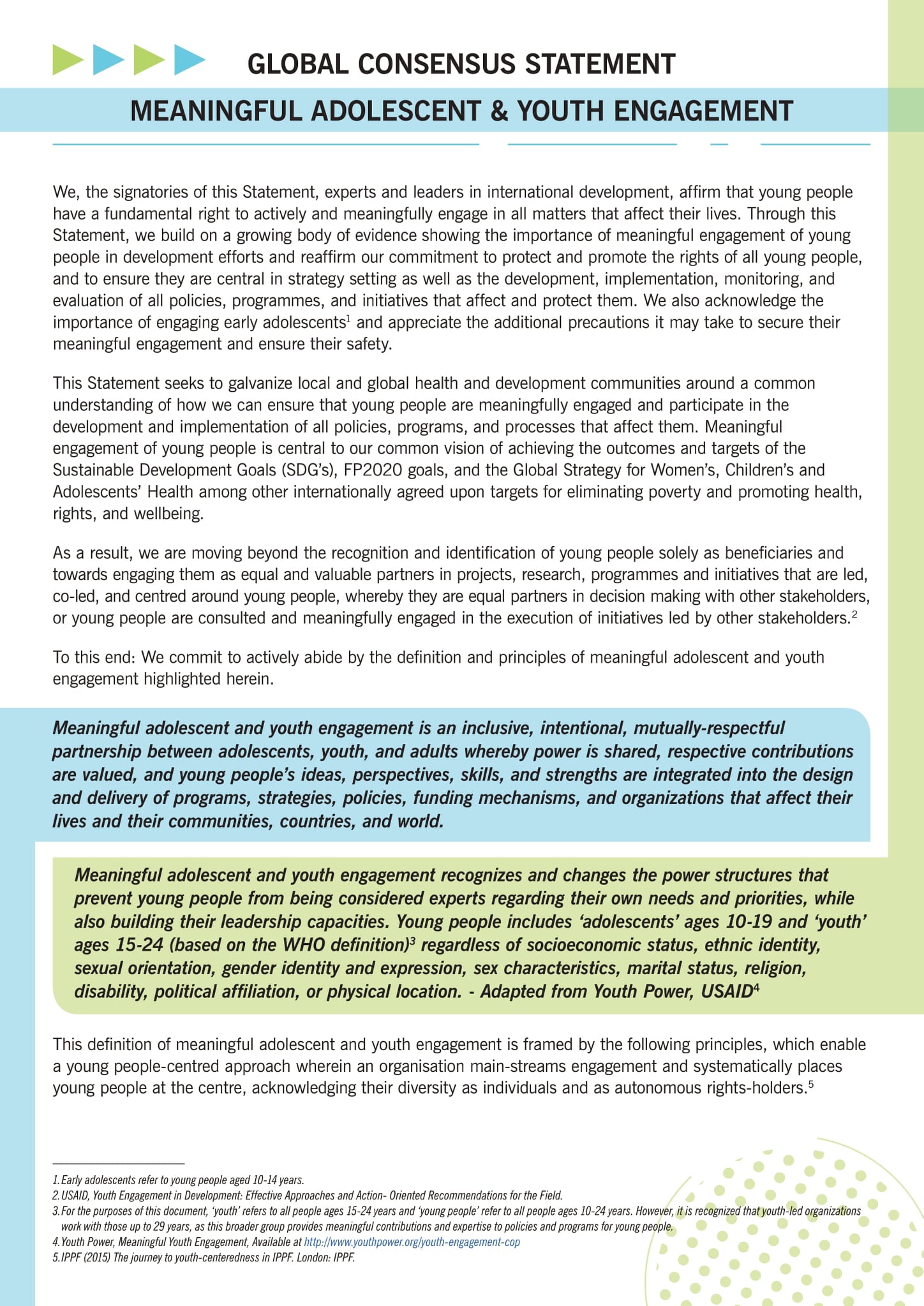 GLOBAL CONSENSUS STATEMENT

MEANINGFUL ADOLESCENT & YOUTH ENGAGEMENT

We, the signatories of this Statement, experts and leaders in international development, affirm that young people have a fundamental right to actively and meaningfully engage in all matters that affect their lives. Through this Statement, we build on a growing body of evidence showing the importance of meaningful engagement of young people in development efforts and reaffirm our commitment to protect and promote the rights of all young people, and to ensure they are central in strategy setting as well as the development, implementation, monitoring, and evaluation of all policies, programmes, and initiatives that affect and protect them. We also acknowledge the importance of engaging early adolescents$^{1}$ and appreciate the additional precautions it may take to secure their meaningful engagement and ensure their safety.

This Statement seeks to galvanize local and global health and development communities around a common understanding of how we can ensure that young people are meaningfully engaged and participate in the development and implementation of all policies, programs, and processes that affect them. Meaningful engagement of young people is central to our common vision of achieving the outcomes and targets of the Sustainable Development Goals (SDG's), FP2020 goals, and the Global Strategy for Women's, Children's and Adolescents' Health among other internationally agreed upon targets for eliminating poverty and promoting health, rights, and wellbeing.

As a result, we are moving beyond the recognition and identification of young people solely as beneficiaries and towards engaging them as equal and valuable partners in projects, research, programmes and initiatives that are led, co-led, and centred around young people, whereby they are equal partners in decision making with other stakeholders, or young people are consulted and meaningfully engaged in the execution of initiatives led by other stakeholders.$^{2}$

To this end: We commit to actively abide by the definition and principles of meaningful adolescent and youth engagement highlighted herein.

Meaningful adolescent and youth engagement is an inclusive, intentional, mutually-respectful partnership between adolescents, youth, and adults whereby power is shared, respective contributions are valued, and young people's ideas, perspectives, skills, and strengths are integrated into the design and delivery of programs, strategies, policies, funding mechanisms, and organizations that affect their lives and their communities, countries, and world.

Meaningful adolescent and youth engagement recognizes and changes the power structures that prevent young people from being considered experts regarding their own needs and priorities, while also building their leadership capacities. Young people includes 'adolescents' ages 10-19 and 'youth' ages 15-24 (based on the WHO definition)$^{3}$ regardless of socioeconomic status, ethnic identity, sexual orientation, gender identity and expression, sex characteristics, marital status, religion, disability, political affiliation, or physical location. - Adapted from Youth Power, USAID$^{4}$

This definition of meaningful adolescent and youth engagement is framed by the following principles, which enable a young people-centred approach wherein an organisation main-streams engagement and systematically places young people at the centre, acknowledging their diversity as individuals and as autonomous rights-holders.$^{5}$

1. Early adolescents refer to young people aged 10-14 years.
2. USAID, Youth Engagement in Development: Effective Approaches and Action- Oriented Recommendations for the Field.
3. For the purposes of this document, 'youth' refers to all people ages 15-24 years and 'young people' refer to all people ages 10-24 years. However, it is recognized that youth-led organizations work with those up to 29 years, as this broader group provides meaningful contributions and expertise to policies and programs for young people.
4. Youth Power, Meaningful Youth Engagement, Available at http://www.youthpower.org/youth-engagement-cop
5. IPPF (2015) The journey to youth-centeredness in IPPF. London: IPPF.